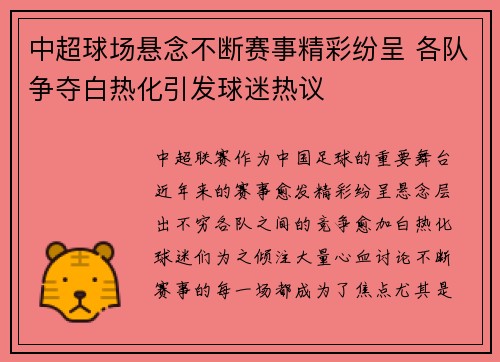 中超球场悬念不断赛事精彩纷呈 各队争夺白热化引发球迷热议

中超联赛作为中国足球的重要舞台近年来的赛事愈发精彩纷呈悬念层出不穷各队之间的竞争愈加白热化球迷们为之倾注大量心血讨论不断赛事的每一场都成为了焦点尤其是